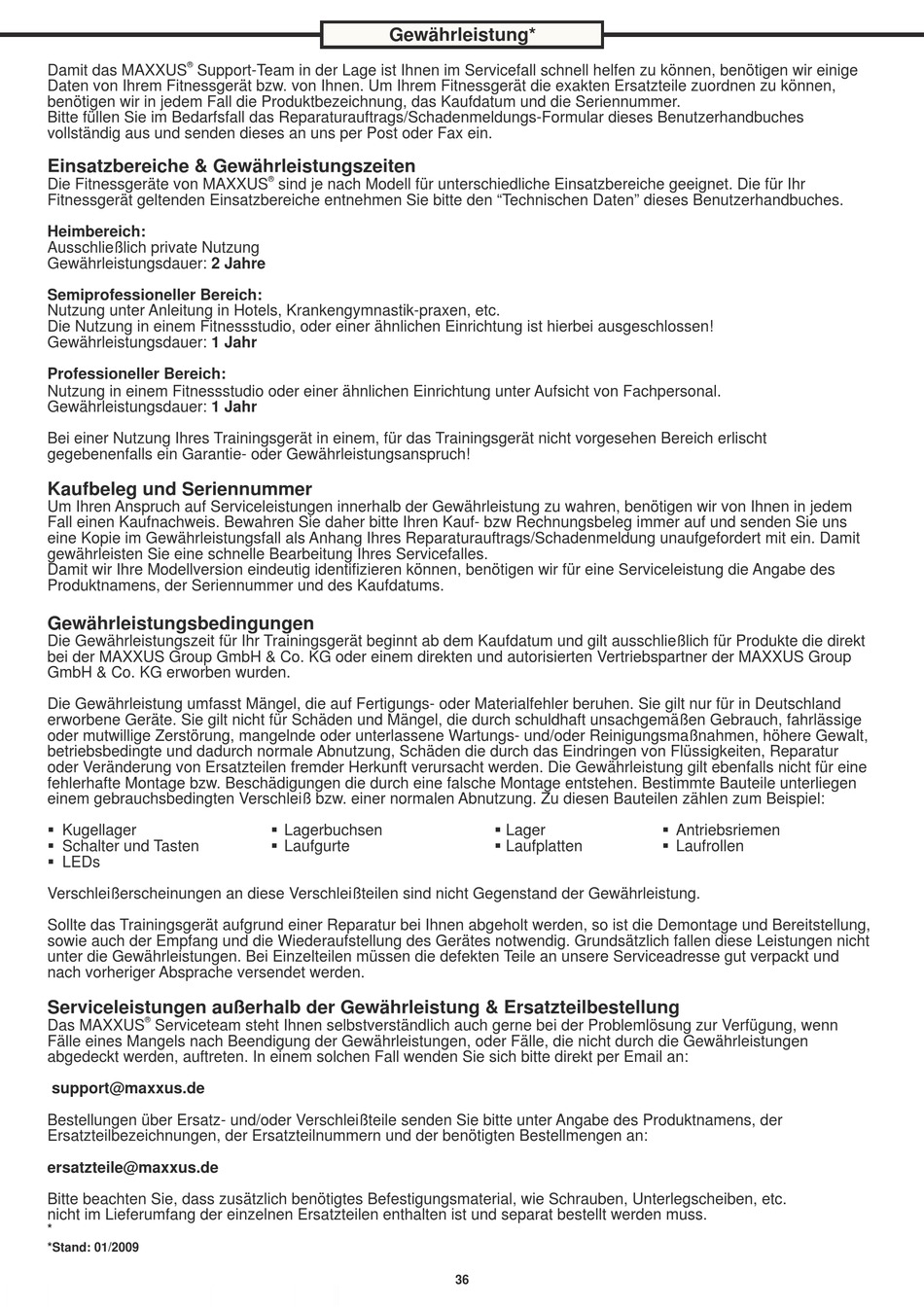 Gewährleistung*

Damit das MAXXUS® Support-Team in der Lage ist Ihnen im Servicefall schnell helfen zu können, benötigen wir einige Daten von Ihrem Fitnessgerät bzw. von Ihnen. Um Ihrem Fitnessgerät die exakten Ersatzteile zuordnen zu können, benötigen wir in jedem Fall die Produktbezeichnung, das Kaufdatum und die Seriennummer.
Bitte füllen Sie im Bedarfsfall das Reparaturauftrags/Schadenmeldungs-Formular dieses Benutzerhandbuches vollständig aus und senden dieses an uns per Post oder Fax ein.

Einsatzbereiche & Gewährleistungszeiten
Die Fitnessgeräte von MAXXUS® sind je nach Modell für unterschiedliche Einsatzbereiche geeignet. Die für Ihr Fitnessgerät geltenden Einsatzbereiche entnehmen Sie bitte den “Technischen Daten” dieses Benutzerhandbuches.

Heimbereich:
Ausschließlich private Nutzung
Gewährleistungsdauer: 2 Jahre

Semiprofessioneller Bereich:
Nutzung unter Anleitung in Hotels, Krankengymnastik-praxen, etc.
Die Nutzung in einem Fitnessstudio, oder einer ähnlichen Einrichtung ist hierbei ausgeschlossen!
Gewährleistungsdauer: 1 Jahr

Professioneller Bereich:
Nutzung in einem Fitnessstudio oder einer ähnlichen Einrichtung unter Aufsicht von Fachpersonal.
Gewährleistungsdauer: 1 Jahr

Bei einer Nutzung Ihres Trainingsgerät in einem, für das Trainingsgerät nicht vorgesehen Bereich erlischt gegebenenfalls ein Garantie- oder Gewährleistungsanspruch!

Kaufbeleg und Seriennummer
Um Ihren Anspruch auf Serviceleistungen innerhalb der Gewährleistung zu wahren, benötigen wir von Ihnen in jedem Fall einen Kaufnachweis. Bewahren Sie daher bitte Ihren Kauf- bzw Rechnungsbeleg immer auf und senden Sie uns eine Kopie im Gewährleistungsfall als Anhang Ihres Reparaturauftrags/Schadenmeldung unaufgefordert mit ein. Damit gewährleisten Sie eine schnelle Bearbeitung Ihres Servicefalles.
Damit wir Ihre Modellversion eindeutig identifizieren können, benötigen wir für eine Serviceleistung die Angabe des Produktnamens, der Seriennummer und des Kaufdatums.

Gewährleistungsbedingungen
Die Gewährleistungszeit für Ihr Trainingsgerät beginnt ab dem Kaufdatum und gilt ausschließlich für Produkte die direkt bei der MAXXUS Group GmbH & Co. KG oder einem direkten und autorisierten Vertriebspartner der MAXXUS Group GmbH & Co. KG erworben wurden.

Die Gewährleistung umfasst Mängel, die auf Fertigungs- oder Materialfehler beruhen. Sie gilt nur für in Deutschland erworbene Geräte. Sie gilt nicht für Schäden und Mängel, die durch schuldhaft unsachgemäßen Gebrauch, fahrlässige oder mutwillige Zerstörung, mangelnde oder unterlassene Wartungs- und/oder Reinigungsmaßnahmen, höhere Gewalt, betriebsbedingte und dadurch normale Abnutzung, Schäden die durch das Eindringen von Flüssigkeiten, Reparatur oder Veränderung von Ersatzteilen fremder Herkunft verursacht werden. Die Gewährleistung gilt ebenfalls nicht für eine fehlerhafte Montage bzw. Beschädigungen die durch eine falsche Montage entstehen. Bestimmte Bauteile unterliegen einem gebrauchsbedingten Verschleiß bzw. einer normalen Abnutzung. Zu diesen Bauteilen zählen zum Beispiel:

▪ Kugellager
▪ Schalter und Tasten
▪ LEDs
▪ Lagerbuchsen
▪ Laufgurte
▪ Lager
▪ Laufplatten
▪ Antriebsriemen
▪ Laufrollen

Verschleißerscheinungen an diese Verschleißteilen sind nicht Gegenstand der Gewährleistung.

Sollte das Trainingsgerät aufgrund einer Reparatur bei Ihnen abgeholt werden, so ist die Demontage und Bereitstellung, sowie auch der Empfang und die Wiederaufstellung des Gerätes notwendig. Grundsätzlich fallen diese Leistungen nicht unter die Gewährleistungen. Bei Einzelteilen müssen die defekten Teile an unsere Serviceadresse gut verpackt und nach vorheriger Absprache versendet werden.

Serviceleistungen außerhalb der Gewährleistung & Ersatzteilbestellung
Das MAXXUS® Serviceteam steht Ihnen selbstverständlich auch gerne bei der Problemlösung zur Verfügung, wenn Fälle eines Mangels nach Beendigung der Gewährleistungen, oder Fälle, die nicht durch die Gewährleistungen abgedeckt werden, auftreten. In einem solchen Fall wenden Sie sich bitte direkt per Email an:

support@maxxus.de

Bestellungen über Ersatz- und/oder Verschleißteile senden Sie bitte unter Angabe des Produktnamens, der Ersatzteilbezeichnungen, der Ersatzteilnummern und der benötigten Bestellmengen an:

ersatzteile@maxxus.de

Bitte beachten Sie, dass zusätzlich benötigtes Befestigungsmaterial, wie Schrauben, Unterlegscheiben, etc. nicht im Lieferumfang der einzelnen Ersatzteilen enthalten ist und separat bestellt werden muss.
*
*Stand: 01/2009

36